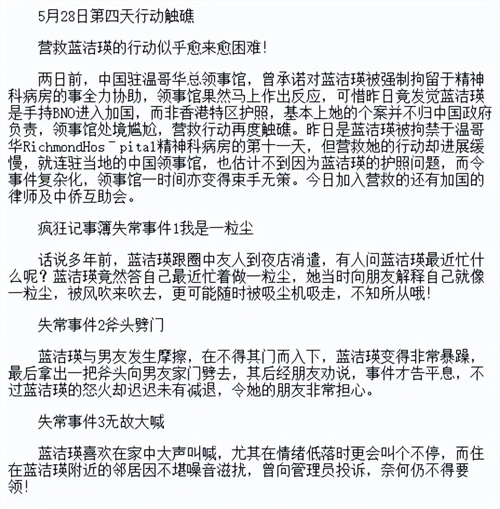 5月28日第四天行动触礁

营救蓝洁瑛的行动似乎愈来愈困难!

两日前，中国驻温哥华总领事馆，曾承诺对蓝洁瑛被强制拘留于精神科病房的事全力协助，领事馆果然马上作出反应，可惜昨日竟发觉蓝洁瑛是手持BNO进入加国，而非香港特区护照，基本上她的个案并不归中国政府负责，领事馆处境尴尬，营救行动再度触礁。昨日是蓝洁瑛被拘禁于温哥华RichmondHos¯pital精神科病房的第十一天，但营救她的行动却进展缓慢，就连驻当地的中国领事馆，也估计不到因为蓝洁瑛的护照问题，而令事件复杂化，领事馆一时间亦变得束手无策。今日加入营救的还有加国的律师及中侨互助会。

疯狂记事簿失常事件1我是一粒尘

话说多年前，蓝洁瑛跟圈中友人到夜店消遣，有人问蓝洁瑛最近忙什么呢?蓝洁瑛竟然答自己最近忙着做一粒尘，她当时向朋友解释自己就像一粒尘，被风吹来吹去，更可能随时被吸尘机吸走，不知所从哦!

失常事件2斧头劈门

蓝洁瑛与男友发生摩擦，在不得其门而入下，蓝洁瑛变得非常暴躁，最后拿出一把斧头向男友家门劈去，其后经朋友劝说，事件才告平息，不过蓝洁瑛的怒火却迟迟未有减退，令她的朋友非常担心。

失常事件3无故大喊

蓝洁瑛喜欢在家中大声叫喊，尤其在情绪低落时更会叫个不停，而住在蓝洁瑛附近的邻居因不堪噪音滋扰，曾向管理员投诉，奈何仍不得要领!